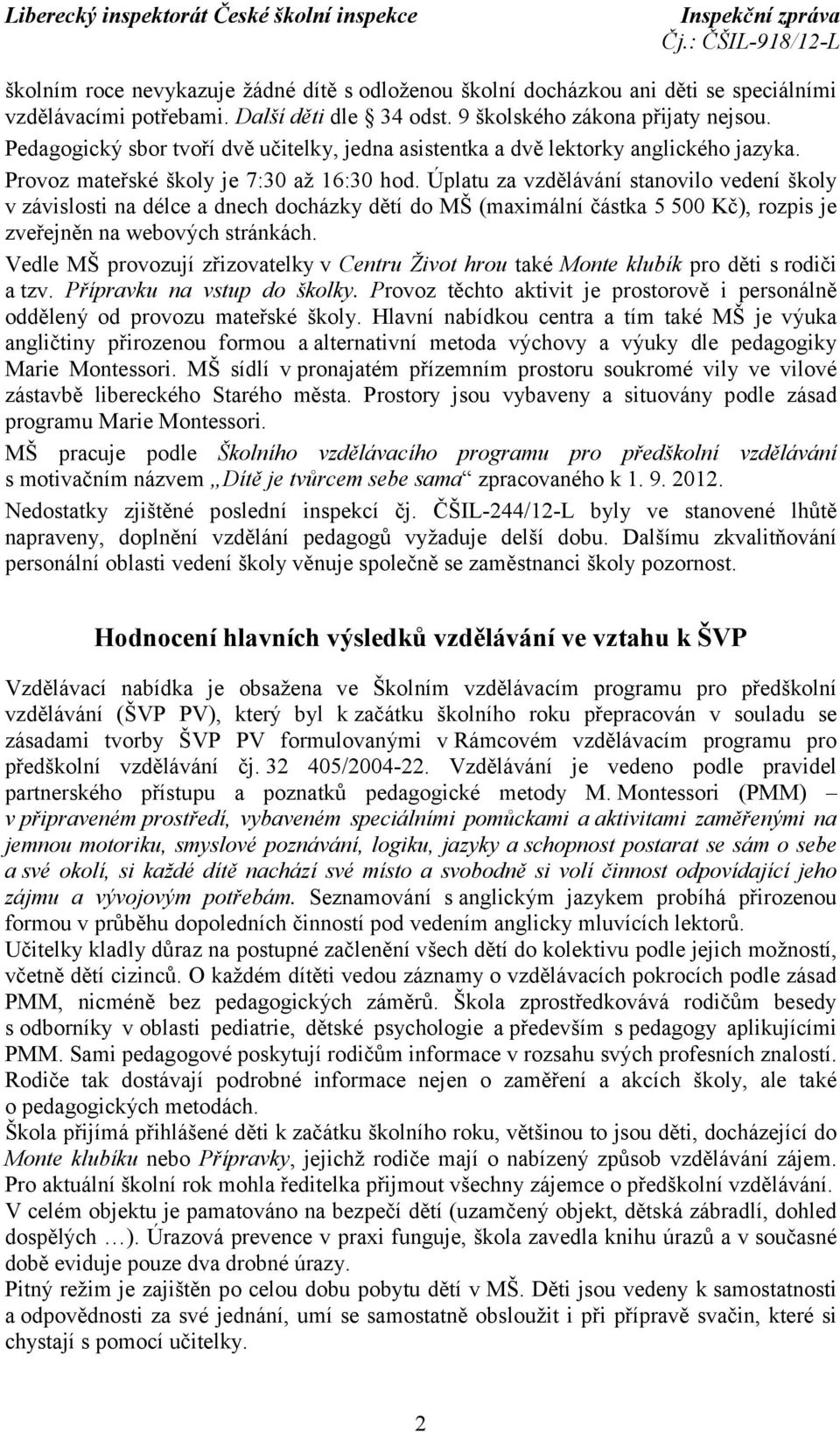 Liberecký inspektorát České školní inspekce
Inspekční zpráva
Čj.: ČŠIL-918/12-L

školním roce nevykazuje žádné dítě s odloženou školní docházkou ani děti se speciálními vzdělávacími potřebami. Další děti dle § 34 odst. 9 školského zákona přijaty nejsou.
Pedagogický sbor tvoří dvě učitelky, jedna asistentka a dvě lektorky anglického jazyka.
Provoz mateřské školy je 7:30 až 16:30 hod. Úplatu za vzdělávání stanovilo vedení školy v závislosti na délce a dnech docházky dětí do MŠ (maximální částka 5 500 Kč), rozpis je zveřejněn na webových stránkách.
Vedle MŠ provozují zřizovatelky v Centru Život hrou také Monte klubík pro děti s rodiči a tzv. Přípravku na vstup do školky. Provoz těchto aktivit je prostorově i personálně oddělený od provozu mateřské školy. Hlavní nabídkou centra a tím také MŠ je výuka angličtiny přirozenou formou a alternativní metoda výchovy a výuky dle pedagogiky Marie Montessori. MŠ sídlí v pronajatém přízemním prostoru soukromé vily ve vilové zástavbě libereckého Starého města. Prostory jsou vybaveny a situovány podle zásad programu Marie Montessori.
MŠ pracuje podle Školního vzdělávacího programu pro předškolní vzdělávání s motivačním názvem „Dítě je tvůrcem sebe sama“ zpracovaného k 1. 9. 2012.
Nedostatky zjištěné poslední inspekcí čj. ČŠIL-244/12-L byly ve stanovené lhůtě napraveny, doplnění vzdělání pedagogů vyžaduje delší dobu. Dalšímu zkvalitňování personální oblasti vedení školy věnuje společně se zaměstnanci školy pozornost.

Hodnocení hlavních výsledků vzdělávání ve vztahu k ŠVP

Vzdělávací nabídka je obsažena ve Školním vzdělávacím programu pro předškolní vzdělávání (ŠVP PV), který byl k začátku školního roku přepracován v souladu se zásadami tvorby ŠVP PV formulovanými v Rámcovém vzdělávacím programu pro předškolní vzdělávání čj. 32 405/2004-22. Vzdělávání je vedeno podle pravidel partnerského přístupu a poznatků pedagogické metody M. Montessori (PMM) – v připraveném prostředí, vybaveném speciálními pomůckami a aktivitami zaměřenými na jemnou motoriku, smyslové poznávání, logiku, jazyky a schopnost postarat se sám o sebe a své okolí, si každé dítě nachází své místo a svobodně si volí činnost odpovídající jeho zájmu a vývojovým potřebám. Seznamování s anglickým jazykem probíhá přirozenou formou v průběhu dopoledních činností pod vedením anglicky mluvících lektorů.
Učitelky kladly důraz na postupné začlenění všech dětí do kolektivu podle jejich možností, včetně dětí cizinců. O každém dítěti vedou záznamy o vzdělávacích pokrocích podle zásad PMM, nicméně bez pedagogických záměrů. Škola zprostředkovává rodičům besedy s odborníky v oblasti pediatrie, dětské psychologie a především s pedagogy aplikujícími PMM. Sami pedagogové poskytují rodičům informace v rozsahu svých profesních znalostí. Rodiče tak dostávají podrobné informace nejen o zaměření a akcích školy, ale také o pedagogických metodách.
Škola přijímá přihlášené děti k začátku školního roku, většinou to jsou děti, docházející do Monte klubíku nebo Přípravky, jejichž rodiče mají o nabízený způsob vzdělávání zájem. Pro aktuální školní rok mohla ředitelka přijmout všechny zájemce o předškolní vzdělávání.
V celém objektu je pamatováno na bezpečí dětí (uzamčený objekt, dětská zábradlí, dohled dospělých …). Úrazová prevence v praxi funguje, škola zavedla knihu úrazů a v současné době eviduje pouze dva drobné úrazy.
Pitný režim je zajištěn po celou dobu pobytu dětí v MŠ. Děti jsou vedeny k samostatnosti a odpovědnosti za své jednání, umí se samostatně obsloužit i při přípravě svačin, které si chystají s pomocí učitelky.

2